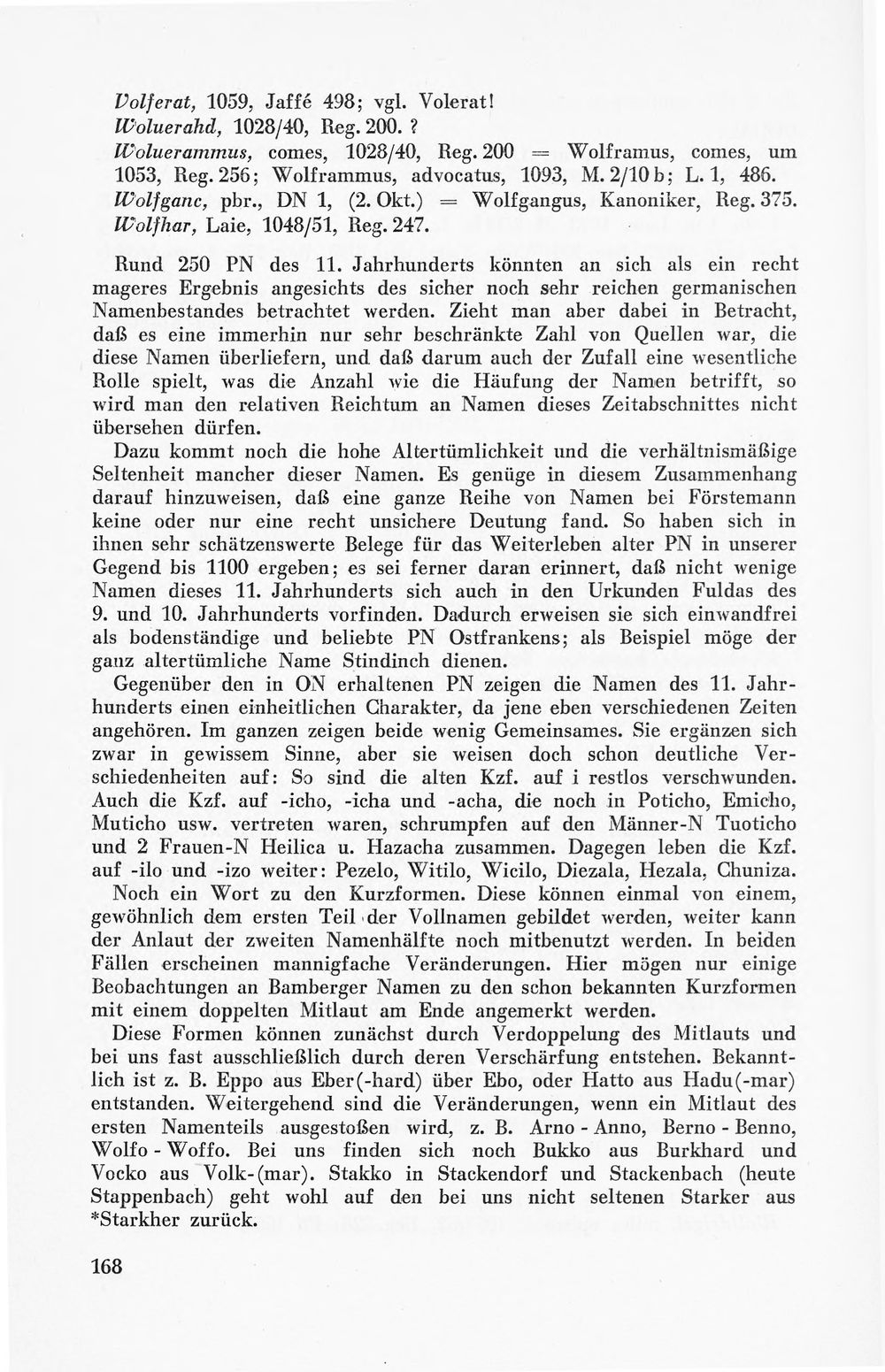 Volferat, 1059, Jaffé 498; vgl. Volerat!
Woluerahd, 1028/40, Reg. 200. ?
Woluerammus, comes, 1028/40, Reg. 200 = Wolframus, comes, um 1053, Reg. 256; Wolframmus, advocatus, 1093, M. 2/10 b; L. 1, 486.
Wolfganc, pbr., DN 1, (2. Okt.) = Wolfgangus, Kanoniker, Reg. 375.
Wolfhar, Laie, 1048/51, Reg. 247.

Rund 250 PN des 11. Jahrhunderts könnten an sich als ein recht mageres Ergebnis angesichts des sicher noch sehr reichen germanischen Namenbestandes betrachtet werden. Zieht man aber dabei in Betracht, daß es eine immerhin nur sehr beschränkte Zahl von Quellen war, die diese Namen überliefern, und daß darum auch der Zufall eine wesentliche Rolle spielt, was die Anzahl wie die Häufung der Namen betrifft, so wird man den relativen Reichtum an Namen dieses Zeitabschnittes nicht übersehen dürfen.

Dazu kommt noch die hohe Altertümlichkeit und die verhältnismäßige Seltenheit mancher dieser Namen. Es genüge in diesem Zusammenhang darauf hinzuweisen, daß eine ganze Reihe von Namen bei Förstemann keine oder nur eine recht unsichere Deutung fand. So haben sich in ihnen sehr schätzenswerte Belege für das Weiterleben alter PN in unserer Gegend bis 1100 ergeben; es sei ferner daran erinnert, daß nicht wenige Namen dieses 11. Jahrhunderts sich auch in den Urkunden Fuldas des 9. und 10. Jahrhunderts vorfinden. Dadurch erweisen sie sich einwandfrei als bodenständige und beliebte PN Ostfrankens; als Beispiel möge der ganz altertümliche Name Stindinch dienen.

Gegenüber den in ON erhaltenen PN zeigen die Namen des 11. Jahrhunderts einen einheitlichen Charakter, da jene eben verschiedenen Zeiten angehören. Im ganzen zeigen beide wenig Gemeinsames. Sie ergänzen sich zwar in gewissem Sinne, aber sie weisen doch schon deutliche Verschiedenheiten auf: So sind die alten Kzf. auf i restlos verschwunden. Auch die Kzf. auf -icho, -icha und -acha, die noch in Poticho, Emicho, Muticho usw. vertreten waren, schrumpfen auf den Männer-N Tuoticho und 2 Frauen-N Heilica u. Hazacha zusammen. Dagegen leben die Kzf. auf -ilo und -izo weiter: Pezelo, Witilo, Wicilo, Diezala, Hezala, Chuniza.

Noch ein Wort zu den Kurzformen. Diese können einmal von einem, gewöhnlich dem ersten Teil der Vollnamen gebildet werden, weiter kann der Anlaut der zweiten Namenhälfte noch mitbenutzt werden. In beiden Fällen erscheinen mannigfache Veränderungen. Hier mögen nur einige Beobachtungen an Bamberger Namen zu den schon bekannten Kurzformen mit einem doppelten Mitlaut am Ende angemerkt werden.

Diese Formen können zunächst durch Verdoppelung des Mitlauts und bei uns fast ausschließlich durch deren Verschärfung entstehen. Bekanntlich ist z. B. Eppo aus Eber(-hard) über Ebo, oder Hatto aus Hadu(-mar) entstanden. Weitergehend sind die Veränderungen, wenn ein Mitlaut des ersten Namenteils ausgestoßen wird, z. B. Arno - Anno, Berno - Benno, Wolfo - Woffo. Bei uns finden sich noch Bukko aus Burkhard und Vocko aus Volk-(mar). Stakko in Stackendorf und Stackenbach (heute Stappenbach) geht wohl auf den bei uns nicht seltenen Starker aus *Starkher zurück.

168